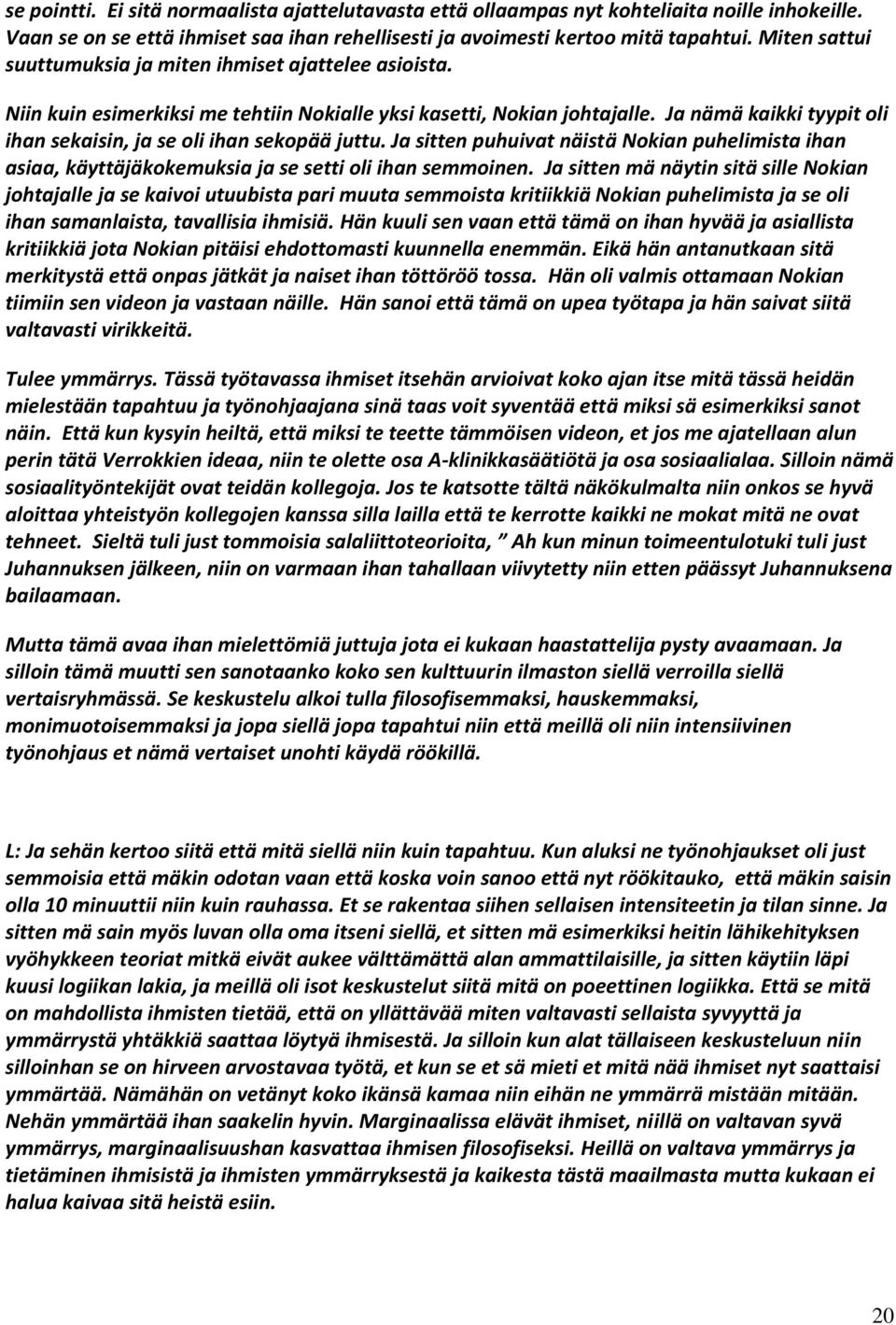 se pointti. Ei sitä normaalista ajattelutavasta että ollaampas nyt kohteliaita noille inhokeille. Vaan se on se että ihmiset saa ihan rehellisesti ja avoimesti kertoo mitä tapahtui. Miten sattui suuttumuksia ja miten ihmiset ajattelee asioista.

Niin kuin esimerkiksi me tehtiin Nokialle yksi kasetti, Nokian johtajalle. Ja nämä kaikki tyypit oli ihan sekaisin, ja se oli ihan sekopää juttu. Ja sitten puhuivat näistä Nokian puhelimista ihan asiaa, käyttäjäkokemuksia ja se setti oli ihan semmoinen. Ja sitten mä näytin sitä sille Nokian johtajalle ja se kaivoi utuubista pari muuta semmoista kritiikkiä Nokian puhelimista ja se oli ihan samanlaista, tavallisia ihmisiä. Hän kuuli sen vaan että tämä on ihan hyvää ja asiallista kritiikkiä jota Nokian pitäisi ehdottomasti kuunnella enemmän. Eikä hän antanutkaan sitä merkitystä että onpas jätkät ja naiset ihan töttöröö tossa. Hän oli valmis ottamaan Nokian tiimiin sen videon ja vastaan näille. Hän sanoi että tämä on upea työtapa ja hän saivat siitä valtavasti virikkeitä.

Tulee ymmärrys. Tässä työtavassa ihmiset itsehän arvioivat koko ajan itse mitä tässä heidän mielestään tapahtuu ja työnohjaajana sinä taas voit syventää että miksi sä esimerkiksi sanot näin. Että kun kysyin heiltä, että miksi te teette tämmöisen videon, et jos me ajatellaan alun perin tätä Verrokkien ideaa, niin te olette osa A-klinikkasäätiötä ja osa sosiaalialaa. Silloin nämä sosiaalityöntekijät ovat teidän kollegoja. Jos te katsotte tältä näkökulmalta niin onkos se hyvä aloittaa yhteistyön kollegojen kanssa silla lailla että te kerrotte kaikki ne mokat mitä ne ovat tehneet. Sieltä tuli just tommoisia salaliittoteorioita, ” Ah kun minun toimeentulotuki tuli just Juhannuksen jälkeen, niin on varmaan ihan tahallaan viivytetty niin etten päässyt Juhannuksena bailaamaan.

Mutta tämä avaa ihan mielettömiä juttuja jota ei kukaan haastattelija pysty avaamaan. Ja silloin tämä muutti sen sanotaanko koko sen kulttuurin ilmaston siellä verroilla siellä vertaisryhmässä. Se keskustelu alkoi tulla filosofisemmaksi, hauskemmaksi, monimuotoisemmaksi ja jopa siellä jopa tapahtui niin että meillä oli niin intensiivinen työnohjaus et nämä vertaiset unohti käydä röökillä.

L: Ja sehän kertoo siitä että mitä siellä niin kuin tapahtuu. Kun aluksi ne työnohjaukset oli just semmoisia että mäkin odotan vaan että koska voin sanoo että nyt röökitauko, että mäkin saisin olla 10 minuuttii niin kuin rauhassa. Et se rakentaa siihen sellaisen intensiteetin ja tilan sinne. Ja sitten mä sain myös luvan olla oma itseni siellä, et sitten mä esimerkiksi heitin lähikehityksen vyöhykkeen teoriat mitkä eivät aukee välttämättä alan ammattilaisille, ja sitten käytiin läpi kuusi logiikan lakia, ja meillä oli isot keskustelut siitä mitä on poeettinen logiikka. Että se mitä on mahdollista ihmisten tietää, että on yllättävää miten valtavasti sellaista syvyyttä ja ymmärrystä yhtäkkiä saattaa löytyä ihmisestä. Ja silloin kun alat tällaiseen keskusteluun niin silloinhan se on hirveen arvostavaa työtä, et kun se et sä mieti et mitä nää ihmiset nyt saattaisi ymmärtää. Nämähän on vetänyt koko ikänsä kamaa niin eihän ne ymmärrä mistään mitään. Nehän ymmärtää ihan saakelin hyvin. Marginaalissa elävät ihmiset, niillä on valtavan syvä ymmärrys, marginaalisuushan kasvattaa ihmisen filosofiseksi. Heillä on valtava ymmärrys ja tietäminen ihmisistä ja ihmisten ymmärryksestä ja kaikesta tästä maailmasta mutta kukaan ei halua kaivaa sitä heistä esiin.

20